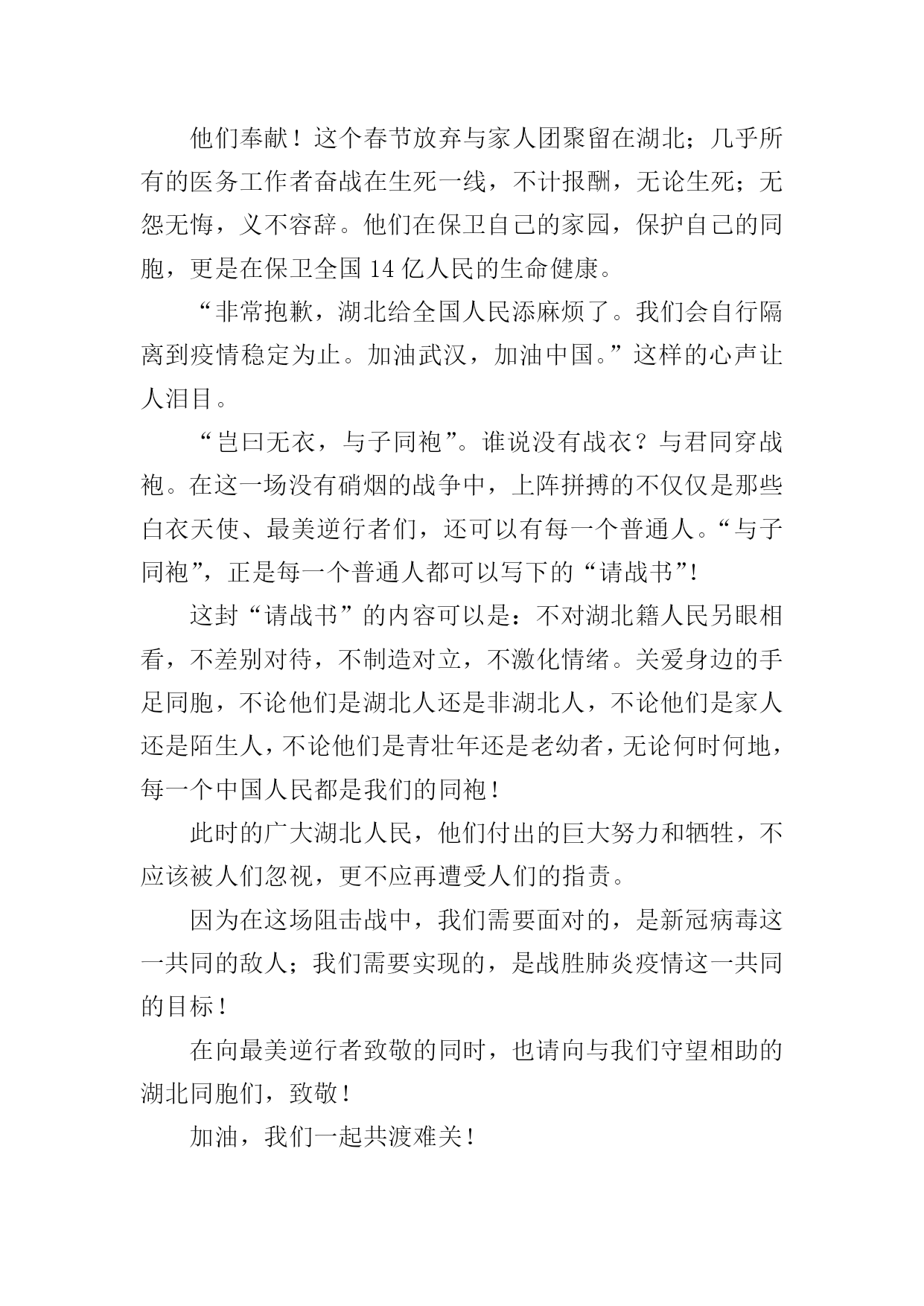 他们奉献！这个春节放弃与家人团聚留在湖北；几乎所有的医务工作者奋战在生死一线，不计报酬，无论生死；无怨无悔，义不容辞。他们在保卫自己的家园，保护自己的同胞，更是在保卫全国 14 亿人民的生命健康。

“非常抱歉，湖北给全国人民添麻烦了。我们会自行隔离到疫情稳定为止。加油武汉，加油中国。”这样的心声让人泪目。

“岂曰无衣，与子同袍”。谁说没有战衣？与君同穿战袍。在这一场没有硝烟的战争中，上阵拼搏的不仅仅是那些白衣天使、最美逆行者们，还可以有每一个普通人。“与子同袍”，正是每一个普通人都可以写下的“请战书”！

这封“请战书”的内容可以是：不对湖北籍人民另眼相看，不差别对待，不制造对立，不激化情绪。关爱身边的手足同胞，不论他们是湖北人还是非湖北人，不论他们是家人还是陌生人，不论他们是青壮年还是老幼者，无论何时何地，每一个中国人民都是我们的同袍！

此时的广大湖北人民，他们付出的巨大努力和牺牲，不应该被人们忽视，更不应再遭受人们的指责。

因为在这场阻击战中，我们需要面对的，是新冠病毒这一共同的敌人；我们需要实现的，是战胜肺炎疫情这一共同的目标！

在向最美逆行者致敬的同时，也请向与我们守望相助的湖北同胞们，致敬！

加油，我们一起共渡难关！